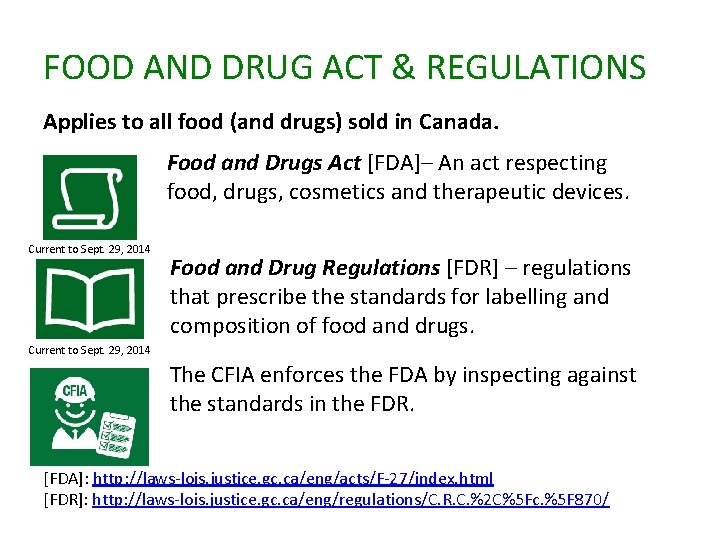 FOOD AND DRUG ACT & REGULATIONS

Applies to all food (and drugs) sold in Canada.

Food and Drugs Act [FDA]– An act respecting food, drugs, cosmetics and therapeutic devices.

Current to Sept. 29, 2014

Food and Drug Regulations [FDR] – regulations that prescribe the standards for labelling and composition of food and drugs.

Current to Sept. 29, 2014

CFIA

The CFIA enforces the FDA by inspecting against the standards in the FDR.

[FDA]: http://laws-lois.justice.gc.ca/eng/acts/F-27/index.html
[FDR]: http://laws-lois.justice.gc.ca/eng/regulations/C.R.C.%2C%5Fc.%5F870/